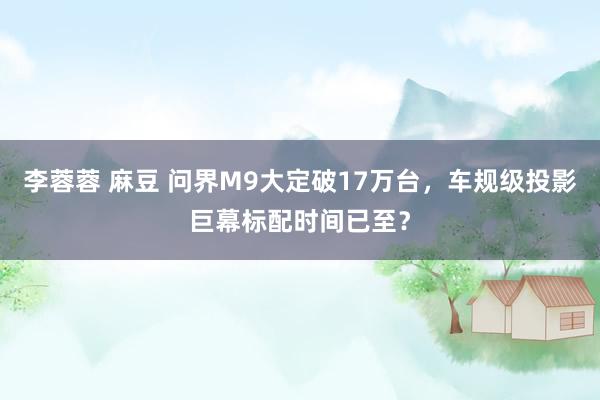 李蓉蓉 麻豆 问界M9大定破17万台，车规级投影巨幕标配时间已至？